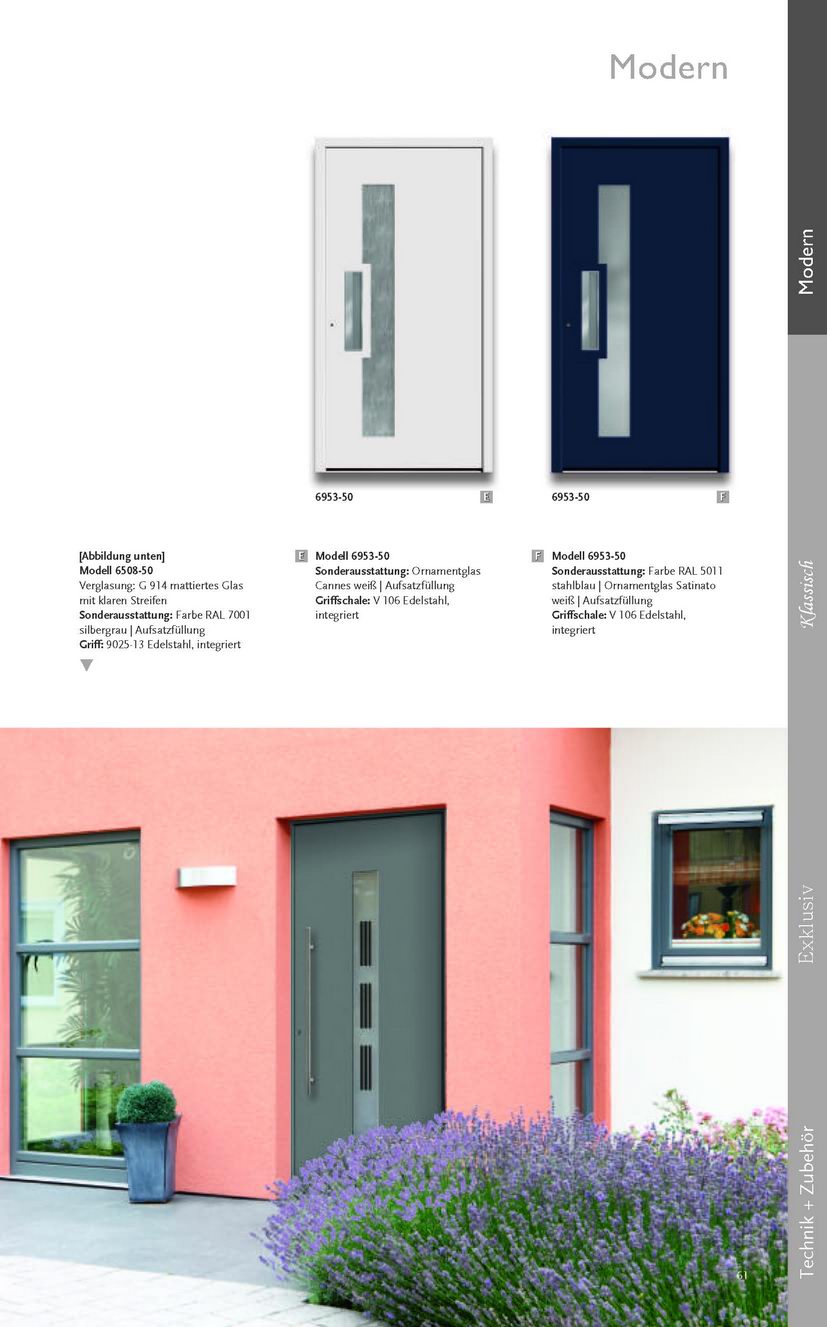 Modern

6953-50 E

6953-50 F

[Abbildung unten]
Modell 6508-50
Verglasung: G 914 mattiertes Glas mit klaren Streifen
Sonderausstattung: Farbe RAL 7001 silbergrau | Aufsatzfüllung
Griff: 9025-13 Edelstahl, integriert

E Modell 6953-50
Sonderausstattung: Ornamentglas Cannes weiß | Aufsatzfüllung
Griffschale: V 106 Edelstahl, integriert

F Modell 6953-50
Sonderausstattung: Farbe RAL 5011 stahlblau | Ornamentglas Satinato weiß | Aufsatzfüllung
Griffschale: V 106 Edelstahl, integriert

Modern
Klassisch
Exklusiv
Technik + Zubehör

61